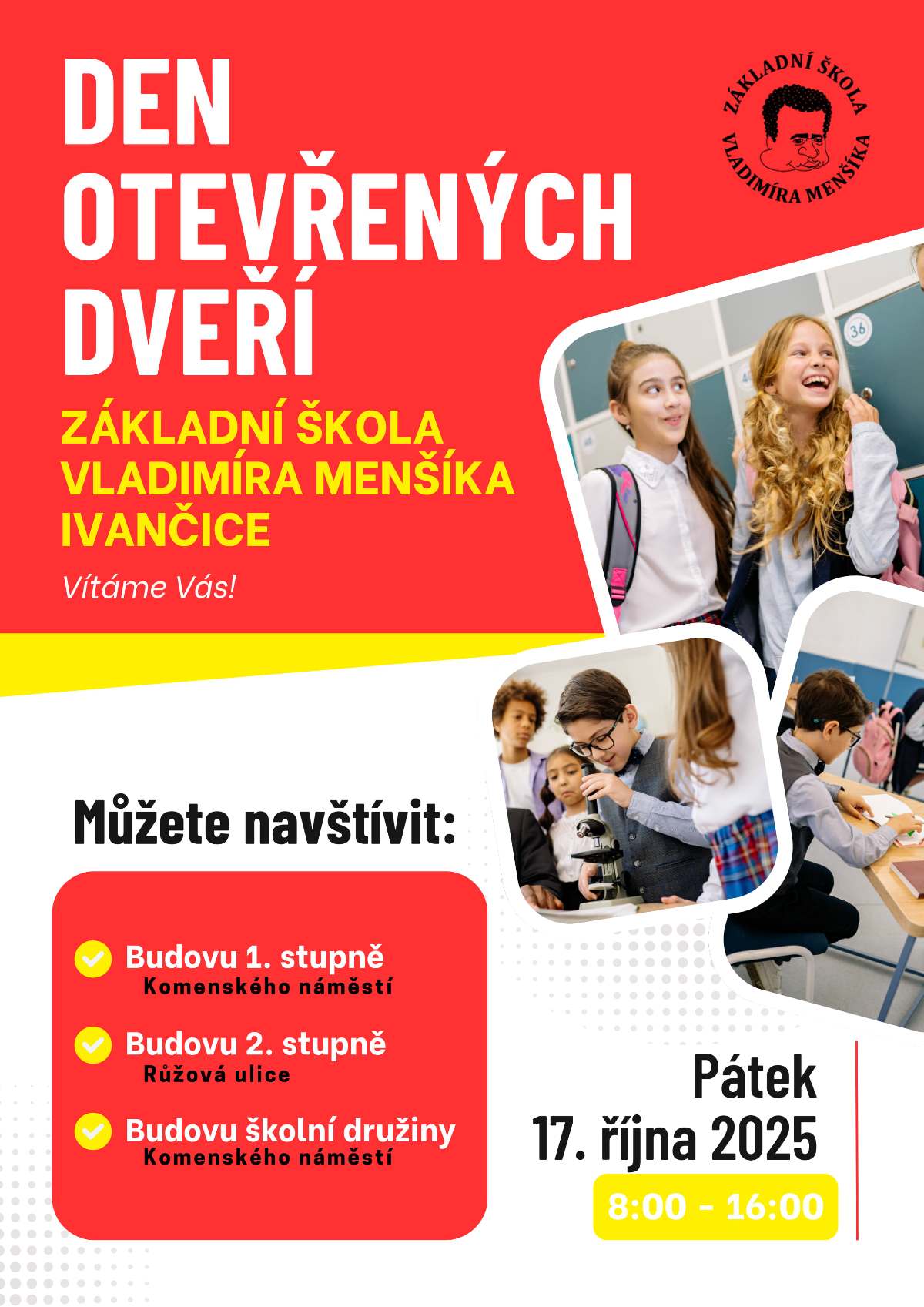 DEN OTEVŘENÝCH DVEŘÍ

ZÁKLADNÍ ŠKOLA VLADIMÍRA MENŠÍKA

ZÁKLADNÍ ŠKOLA VLADIMÍRA MENŠÍKA IVANČICE

Vítáme Vás!

36

Můžete navštívit:

Budovu 1. stupně
Komenského náměstí

Budovu 2. stupně
Růžová ulice

Budovu školní družiny
Komenského náměstí

Pátek
17. října 2025
8:00 - 16:00